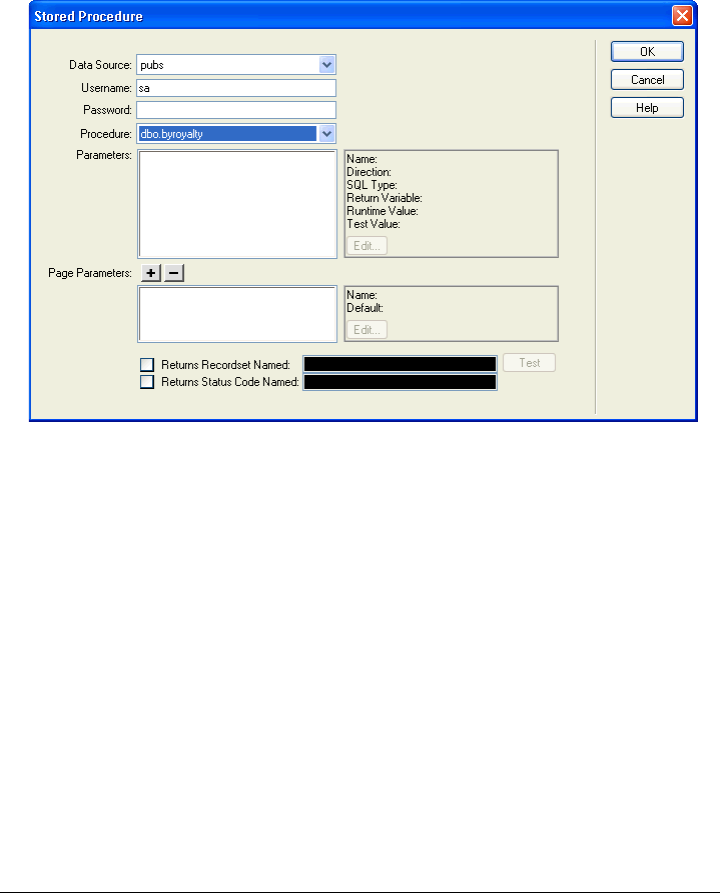 Stored Procedure

Data Source: pubs
Username: sa
Password:
Procedure: dbo.byroyalty
Parameters:
Name:
Direction:
SQL Type:
Return Variable:
Runtime Value:
Test Value:
Edit...

Page Parameters: + −
Name:
Default:
Edit...

Returns Recordset Named:
Test
Returns Status Code Named:

OK
Cancel
Help